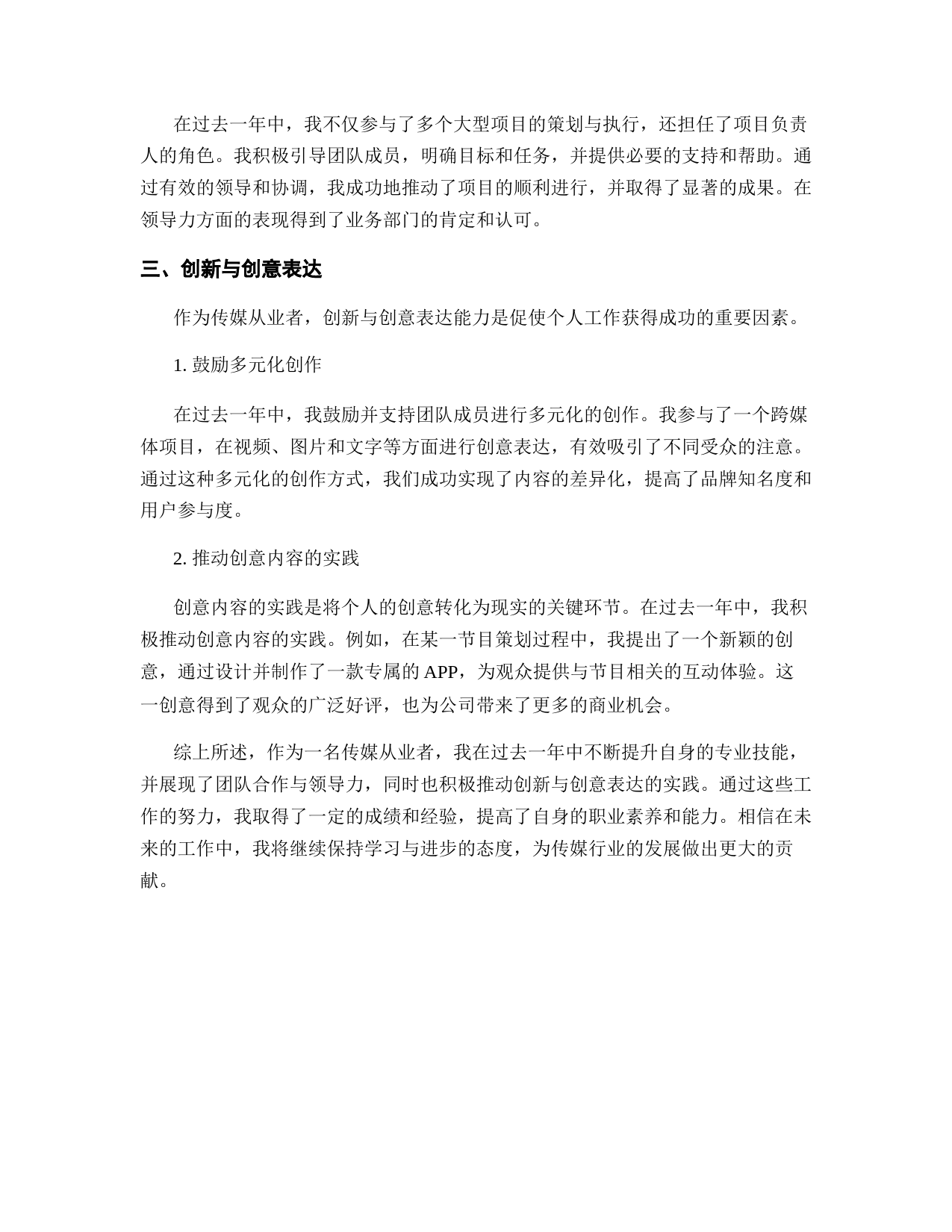 在过去一年中，我不仅参与了多个大型项目的策划与执行，还担任了项目负责人的角色。我积极引导团队成员，明确目标和任务，并提供必要的支持和帮助。通过有效的领导和协调，我成功地推动了项目的顺利进行，并取得了显著的成果。在领导力方面的表现得到了业务部门的肯定和认可。

三、创新与创意表达

作为传媒从业者，创新与创意表达能力是促使个人工作获得成功的重要因素。

1. 鼓励多元化创作

在过去一年中，我鼓励并支持团队成员进行多元化的创作。我参与了一个跨媒体项目，在视频、图片和文字等方面进行创意表达，有效吸引了不同受众的注意。通过这种多元化的创作方式，我们成功实现了内容的差异化，提高了品牌知名度和用户参与度。

2. 推动创意内容的实践

创意内容的实践是将个人的创意转化为现实的关键环节。在过去一年中，我积极推动创意内容的实践。例如，在某一节目策划过程中，我提出了一个新颖的创意，通过设计并制作了一款专属的 APP，为观众提供与节目相关的互动体验。这一创意得到了观众的广泛好评，也为公司带来了更多的商业机会。

综上所述，作为一名传媒从业者，我在过去一年中不断提升自身的专业技能，并展现了团队合作与领导力，同时也积极推动创新与创意表达的实践。通过这些工作的努力，我取得了一定的成绩和经验，提高了自身的职业素养和能力。相信在未来的工作中，我将继续保持学习与进步的态度，为传媒行业的发展做出更大的贡献。